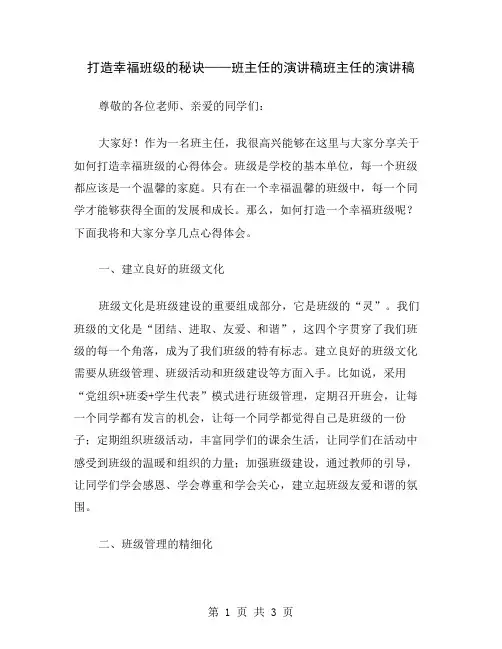 打造幸福班级的秘诀——班主任的演讲稿班主任的演讲稿

尊敬的各位老师、亲爱的同学们：

大家好！作为一名班主任，我很高兴能够在这里与大家分享关于如何打造幸福班级的心得体会。班级是学校的基本单位，每一个班级都应该是一个温馨的家庭。只有在一个幸福温馨的班级中，每一个同学才能够获得全面的发展和成长。那么，如何打造一个幸福班级呢？下面我将和大家分享几点心得体会。

一、建立良好的班级文化

班级文化是班级建设的重要组成部分，它是班级的“灵”。我们班级的文化是“团结、进取、友爱、和谐”，这四个字贯穿了我们班级的每一个角落，成为了我们班级的特有标志。建立良好的班级文化需要从班级管理、班级活动和班级建设等方面入手。比如说，采用“党组织+班委+学生代表”模式进行班级管理，定期召开班会，让每一个同学都有发言的机会，让每一个同学都觉得自己是班级的一份子；定期组织班级活动，丰富同学们的课余生活，让同学们在活动中感受到班级的温暖和组织的力量；加强班级建设，通过教师的引导，让同学们学会感恩、学会尊重和学会关心，建立起班级友爱和谐的氛围。

二、班级管理的精细化

第 1 页 共 3 页